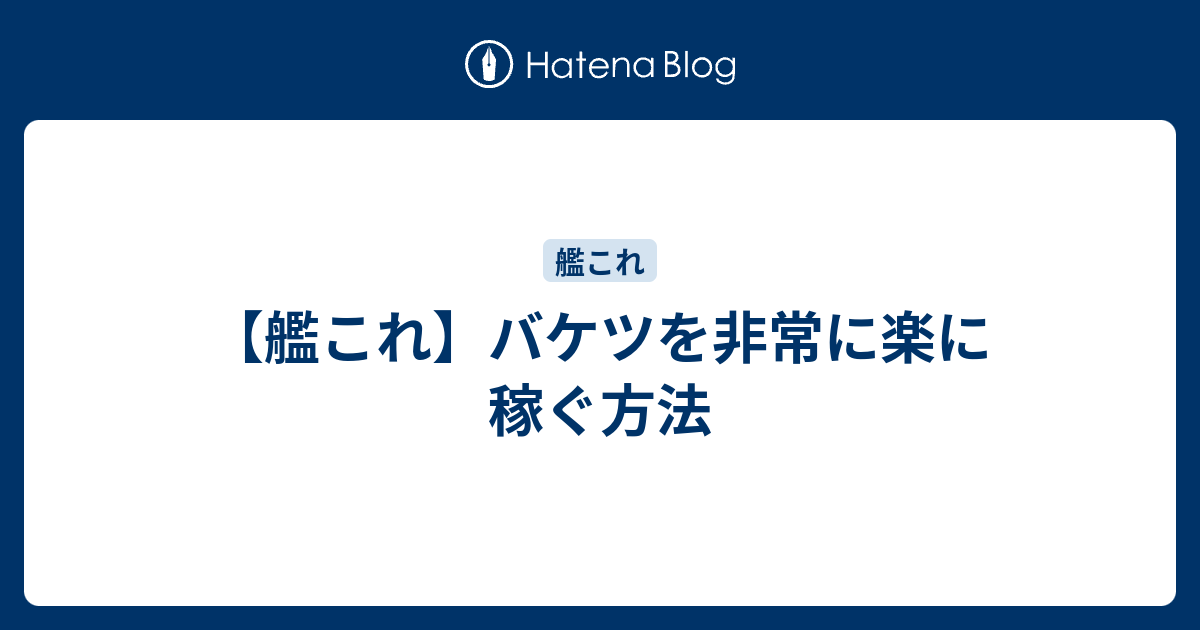 Hatena Blog

艦これ

【艦これ】バケツを非常に楽に稼ぐ方法